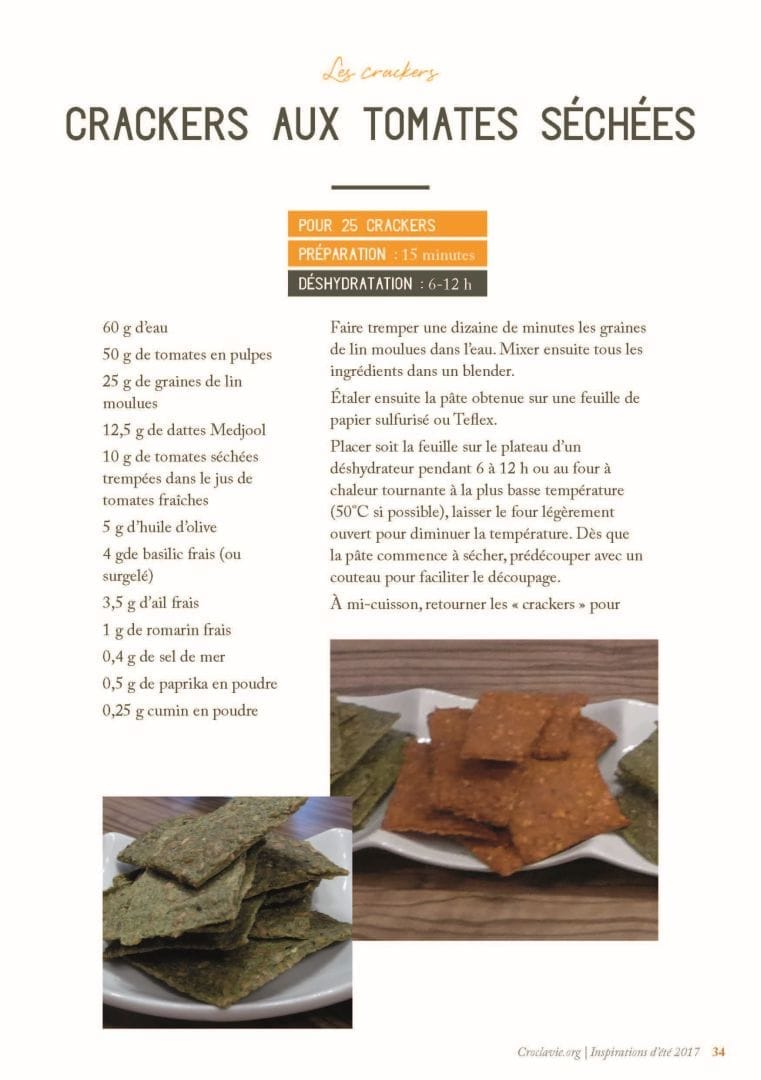 Les crackers

CRACKERS AUX TOMATES SÉCHÉES

POUR 25 CRACKERS
PRÉPARATION : 15 minutes
DÉSHYDRATATION : 6-12 h

60 g d'eau
50 g de tomates en pulpes
25 g de graines de lin moulues
12,5 g de dattes Medjool
10 g de tomates séchées trempées dans le jus de tomates fraîches
5 g d'huile d'olive
4 gde basilic frais (ou surgelé)
3,5 g d'ail frais
1 g de romarin frais
0,4 g de sel de mer
0,5 g de paprika en poudre
0,25 g cumin en poudre

Faire tremper une dizaine de minutes les graines de lin moulues dans l'eau. Mixer ensuite tous les ingrédients dans un blender.

Étaler ensuite la pâte obtenue sur une feuille de papier sulfurisé ou Teflex.

Placer soit la feuille sur le plateau d'un déshydrateur pendant 6 à 12 h ou au four à chaleur tournante à la plus basse température (50°C si possible), laisser le four légèrement ouvert pour diminuer la température. Dès que la pâte commence à sécher, prédécouper avec un couteau pour faciliter le découpage.

À mi-cuisson, retourner les « crackers » pour

Croclavie.org | Inspirations d'été 2017 34